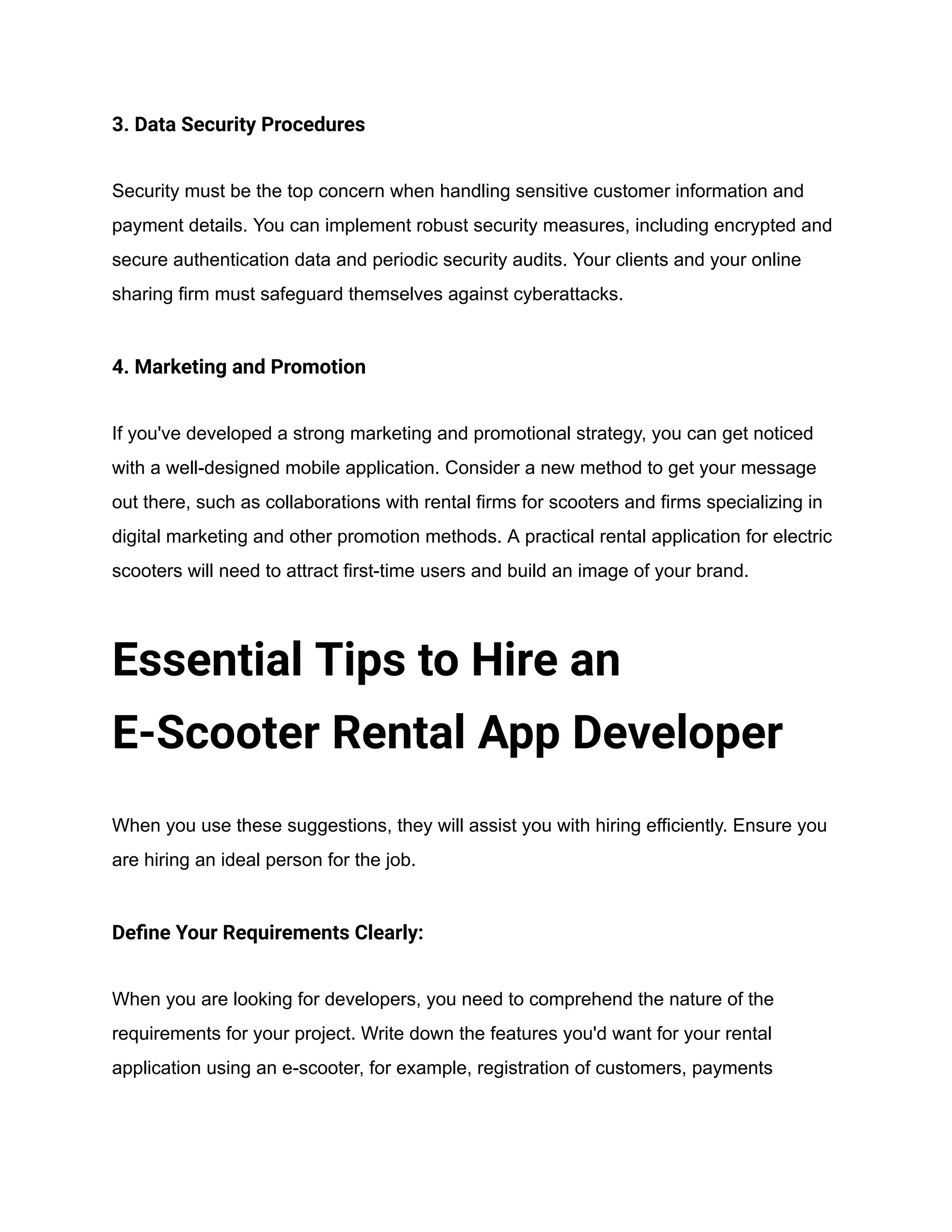 3. Data Security Procedures

Security must be the top concern when handling sensitive customer information and payment details. You can implement robust security measures, including encrypted and secure authentication data and periodic security audits. Your clients and your online sharing firm must safeguard themselves against cyberattacks.

4. Marketing and Promotion

If you've developed a strong marketing and promotional strategy, you can get noticed with a well-designed mobile application. Consider a new method to get your message out there, such as collaborations with rental firms for scooters and firms specializing in digital marketing and other promotion methods. A practical rental application for electric scooters will need to attract first-time users and build an image of your brand.

Essential Tips to Hire an E-Scooter Rental App Developer

When you use these suggestions, they will assist you with hiring efficiently. Ensure you are hiring an ideal person for the job.

Define Your Requirements Clearly:

When you are looking for developers, you need to comprehend the nature of the requirements for your project. Write down the features you'd want for your rental application using an e-scooter, for example, registration of customers, payments